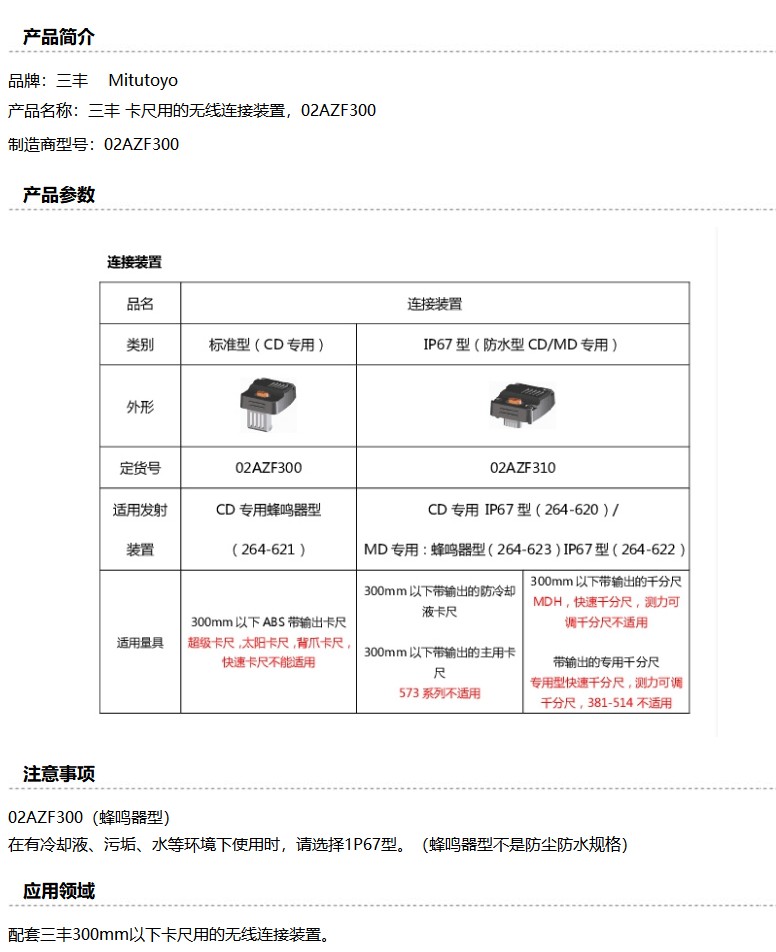 产品简介

品牌：三丰　 Mitutoyo

产品名称：三丰 卡尺用的无线连接装置，02AZF300

制造商型号：02AZF300

产品参数

连接装置

| 品名 | 连接装置 | | |
|---|---|---|---|
| 类别 | 标准型（CD 专用） | IP67 型（防水型 CD/MD 专用） | |
| 外形 | | | |
| 定货号 | 02AZF300 | 02AZF310 | |
| 适用发射装置 | CD 专用蜂鸣器型（264-621） | CD 专用 IP67 型（264-620）/ MD 专用：蜂鸣器型（264-623）IP67 型（264-622） | |
| 适用量具 | 300mm 以下 ABS 带输出卡尺 超级卡尺，太阳卡尺，背爪卡尺，快速卡尺不能适用 | 300mm 以下带输出的防冷却液卡尺 300mm 以下带输出的主用卡尺 573 系列不适用 | 300mm 以下带输出的千分尺 MDH，快速千分尺，测力可调千分尺不适用 带输出的专用千分尺 专用型快速千分尺，测力可调千分尺，381-514 不适用 |

注意事项

02AZF300（蜂鸣器型）
在有冷却液、污垢、水等环境下使用时，请选择1P67型。（蜂鸣器型不是防尘防水规格）

应用领域

配套三丰300mm以下卡尺用的无线连接装置。